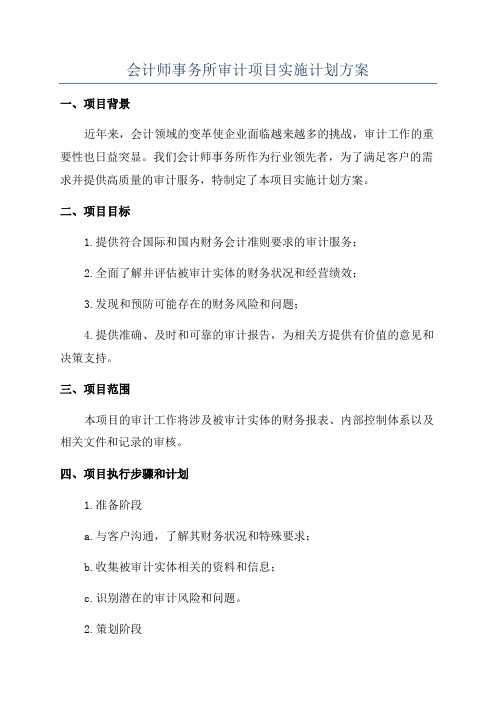 会计师事务所审计项目实施计划方案

一、项目背景

近年来，会计领域的变革使企业面临越来越多的挑战，审计工作的重要性也日益突显。我们会计师事务所作为行业领先者，为了满足客户的需求并提供高质量的审计服务，特制定了本项目实施计划方案。

二、项目目标

1.提供符合国际和国内财务会计准则要求的审计服务；

2.全面了解并评估被审计实体的财务状况和经营绩效；

3.发现和预防可能存在的财务风险和问题；

4.提供准确、及时和可靠的审计报告，为相关方提供有价值的意见和决策支持。

三、项目范围

本项目的审计工作将涉及被审计实体的财务报表、内部控制体系以及相关文件和记录的审核。

四、项目执行步骤和计划

1.准备阶段

a.与客户沟通，了解其财务状况和特殊要求；

b.收集被审计实体相关的资料和信息；

c.识别潜在的审计风险和问题。

2.策划阶段